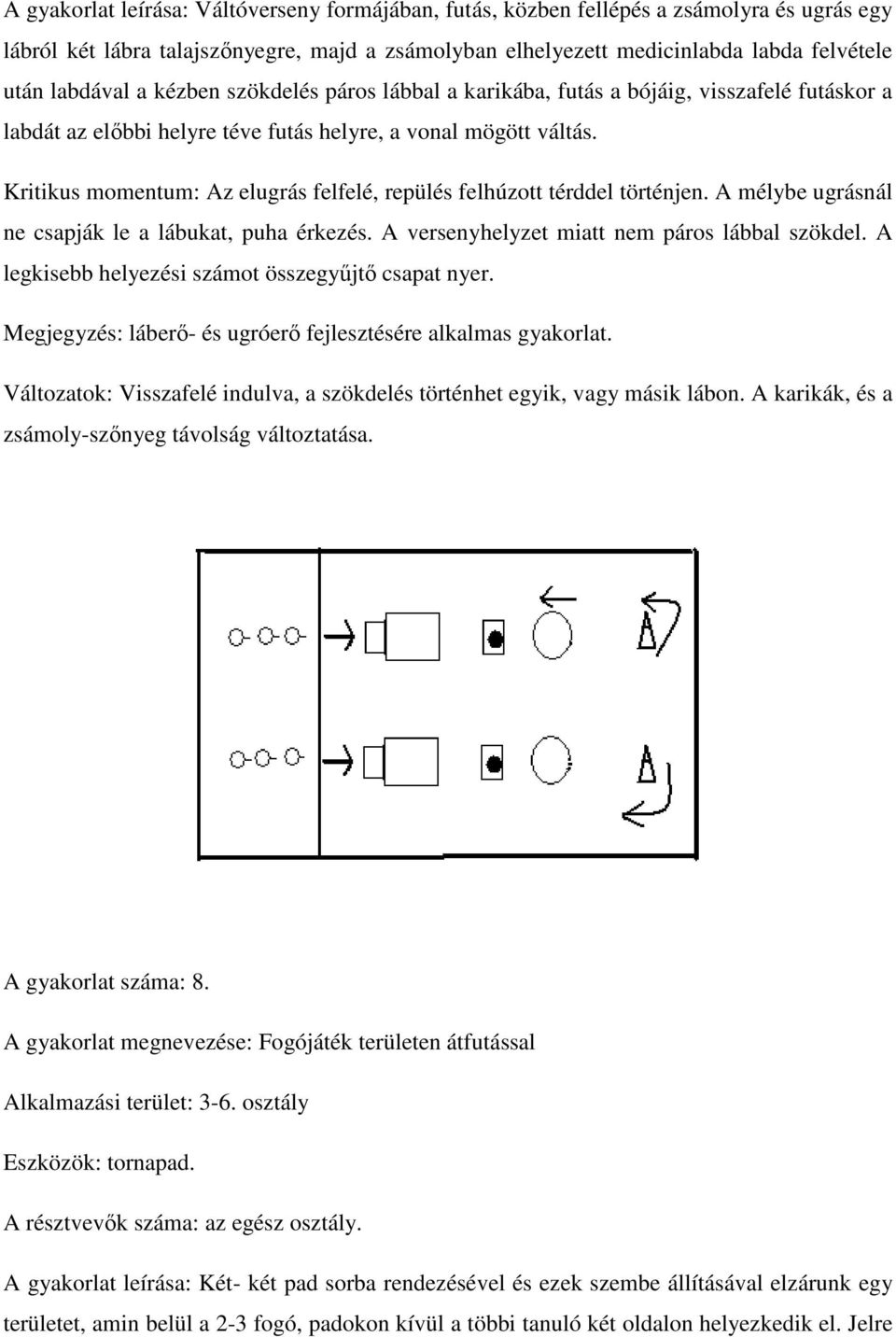 A gyakorlat leírása: Váltóverseny formájában, futás, közben fellépés a zsámolyra és ugrás egy lábról két lábra talajszőnyegre, majd a zsámolyban elhelyezett medicinlabda labda felvétele után labdával a kézben szökdelés páros lábbal a karikába, futás a bójáig, visszafelé futáskor a labdát az előbbi helyre téve futás helyre, a vonal mögött váltás.

Kritikus momentum: Az elugrás felfelé, repülés felhúzott térddel történjen. A mélybe ugrásnál ne csapják le a lábukat, puha érkezés. A versenyhelyzet miatt nem páros lábbal szökdel. A legkisebb helyezési számot összegyűjtő csapat nyer.

Megjegyzés: láberő- és ugróerő fejlesztésére alkalmas gyakorlat.

Változatok: Visszafelé indulva, a szökdelés történhet egyik, vagy másik lábon. A karikák, és a zsámoly-szőnyeg távolság változtatása.

A gyakorlat száma: 8.

A gyakorlat megnevezése: Fogójáték területen átfutással

Alkalmazási terület: 3-6. osztály

Eszközök: tornapad.

A résztvevők száma: az egész osztály.

A gyakorlat leírása: Két- két pad sorba rendezésével és ezek szembe állításával elzárunk egy területet, amin belül a 2-3 fogó, padokon kívül a többi tanuló két oldalon helyezkedik el. Jelre